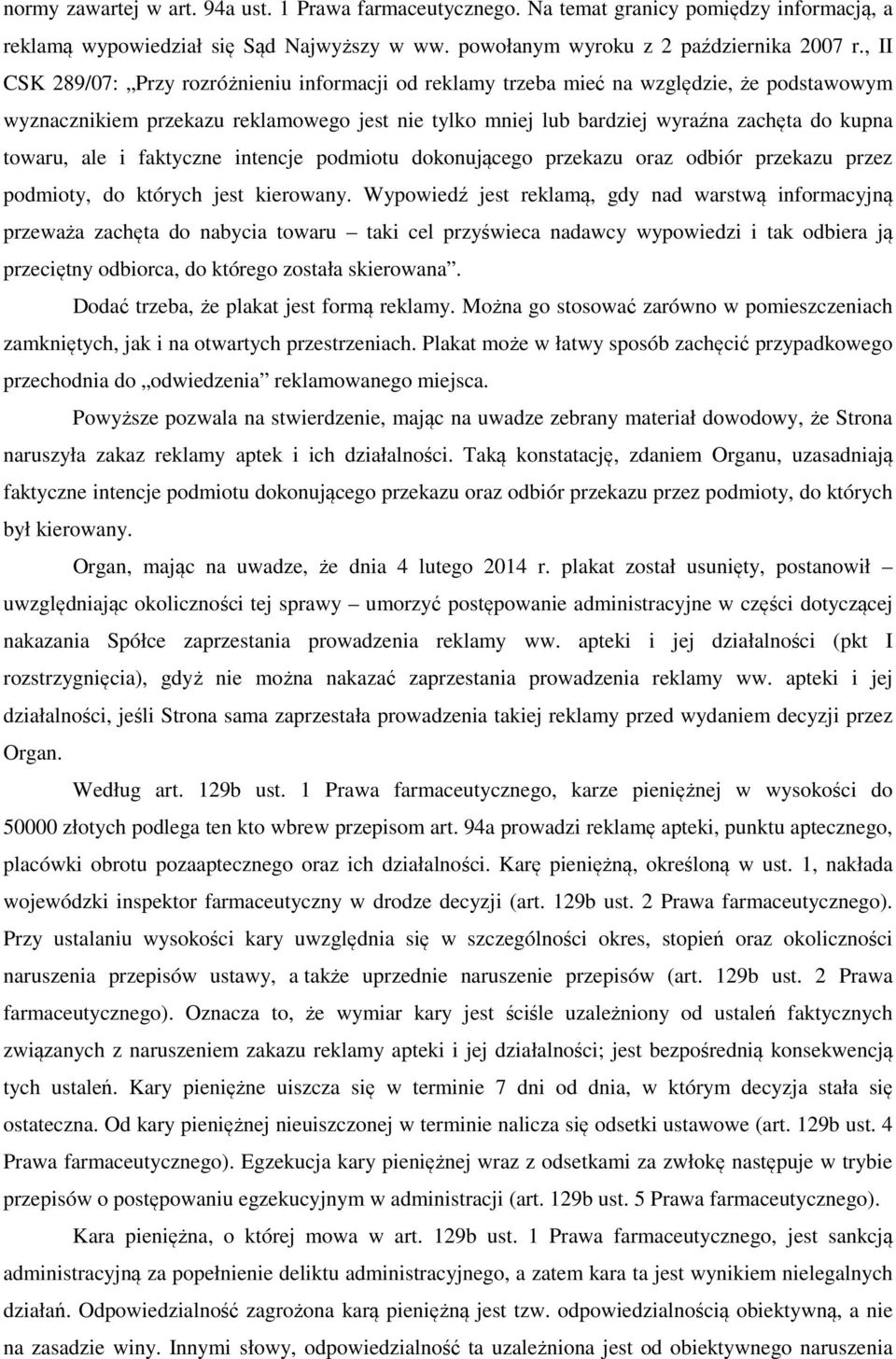 normy zawartej w art. 94a ust. 1 Prawa farmaceutycznego. Na temat granicy pomiędzy informacją, a reklamą wypowiedział się Sąd Najwyższy w ww. powołanym wyroku z 2 października 2007 r., II CSK 289/07: „Przy rozróżnieniu informacji od reklamy trzeba mieć na względzie, że podstawowym wyznacznikiem przekazu reklamowego jest nie tylko mniej lub bardziej wyraźna zachęta do kupna towaru, ale i faktyczne intencje podmiotu dokonującego przekazu oraz odbiór przekazu przez podmioty, do których jest kierowany. Wypowiedź jest reklamą, gdy nad warstwą informacyjną przeważa zachęta do nabycia towaru – taki cel przyświeca nadawcy wypowiedzi i tak odbiera ją przeciętny odbiorca, do którego została skierowana”.

Dodać trzeba, że plakat jest formą reklamy. Można go stosować zarówno w pomieszczeniach zamkniętych, jak i na otwartych przestrzeniach. Plakat może w łatwy sposób zachęcić przypadkowego przechodnia do „odwiedzenia” reklamowanego miejsca.

Powyższe pozwala na stwierdzenie, mając na uwadze zebrany materiał dowodowy, że Strona naruszyła zakaz reklamy aptek i ich działalności. Taką konstatację, zdaniem Organu, uzasadniają faktyczne intencje podmiotu dokonującego przekazu oraz odbiór przekazu przez podmioty, do których był kierowany.

Organ, mając na uwadze, że dnia 4 lutego 2014 r. plakat został usunięty, postanowił – uwzględniając okoliczności tej sprawy – umorzyć postępowanie administracyjne w części dotyczącej nakazania Spółce zaprzestania prowadzenia reklamy ww. apteki i jej działalności (pkt I rozstrzygnięcia), gdyż nie można nakazać zaprzestania prowadzenia reklamy ww. apteki i jej działalności, jeśli Strona sama zaprzestała prowadzenia takiej reklamy przed wydaniem decyzji przez Organ.

Według art. 129b ust. 1 Prawa farmaceutycznego, karze pieniężnej w wysokości do 50000 złotych podlega ten kto wbrew przepisom art. 94a prowadzi reklamę apteki, punktu aptecznego, placówki obrotu pozaaptecznego oraz ich działalności. Karę pieniężną, określoną w ust. 1, nakłada wojewódzki inspektor farmaceutyczny w drodze decyzji (art. 129b ust. 2 Prawa farmaceutycznego). Przy ustalaniu wysokości kary uwzględnia się w szczególności okres, stopień oraz okoliczności naruszenia przepisów ustawy, a także uprzednie naruszenie przepisów (art. 129b ust. 2 Prawa farmaceutycznego). Oznacza to, że wymiar kary jest ściśle uzależniony od ustaleń faktycznych związanych z naruszeniem zakazu reklamy apteki i jej działalności; jest bezpośrednią konsekwencją tych ustaleń. Kary pieniężne uiszcza się w terminie 7 dni od dnia, w którym decyzja stała się ostateczna. Od kary pieniężnej nieuiszczonej w terminie nalicza się odsetki ustawowe (art. 129b ust. 4 Prawa farmaceutycznego). Egzekucja kary pieniężnej wraz z odsetkami za zwłokę następuje w trybie przepisów o postępowaniu egzekucyjnym w administracji (art. 129b ust. 5 Prawa farmaceutycznego).

Kara pieniężna, o której mowa w art. 129b ust. 1 Prawa farmaceutycznego, jest sankcją administracyjną za popełnienie deliktu administracyjnego, a zatem kara ta jest wynikiem nielegalnych działań. Odpowiedzialność zagrożona karą pieniężną jest tzw. odpowiedzialnością obiektywną, a nie na zasadzie winy. Innymi słowy, odpowiedzialność ta uzależniona jest od obiektywnego naruszenia